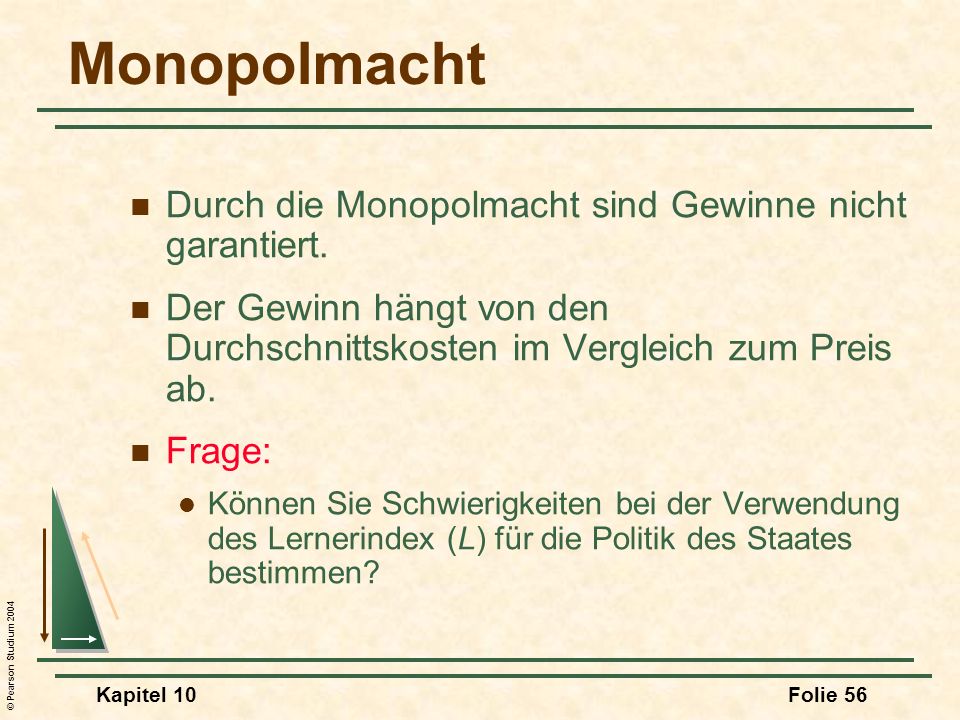 Monopolmacht

■ Durch die Monopolmacht sind Gewinne nicht garantiert.

■ Der Gewinn hängt von den Durchschnittskosten im Vergleich zum Preis ab.

■ Frage:

● Können Sie Schwierigkeiten bei der Verwendung des Lernerindex ($L$) für die Politik des Staates bestimmen?

© Pearson Studium 2004

Kapitel 10

Folie 56